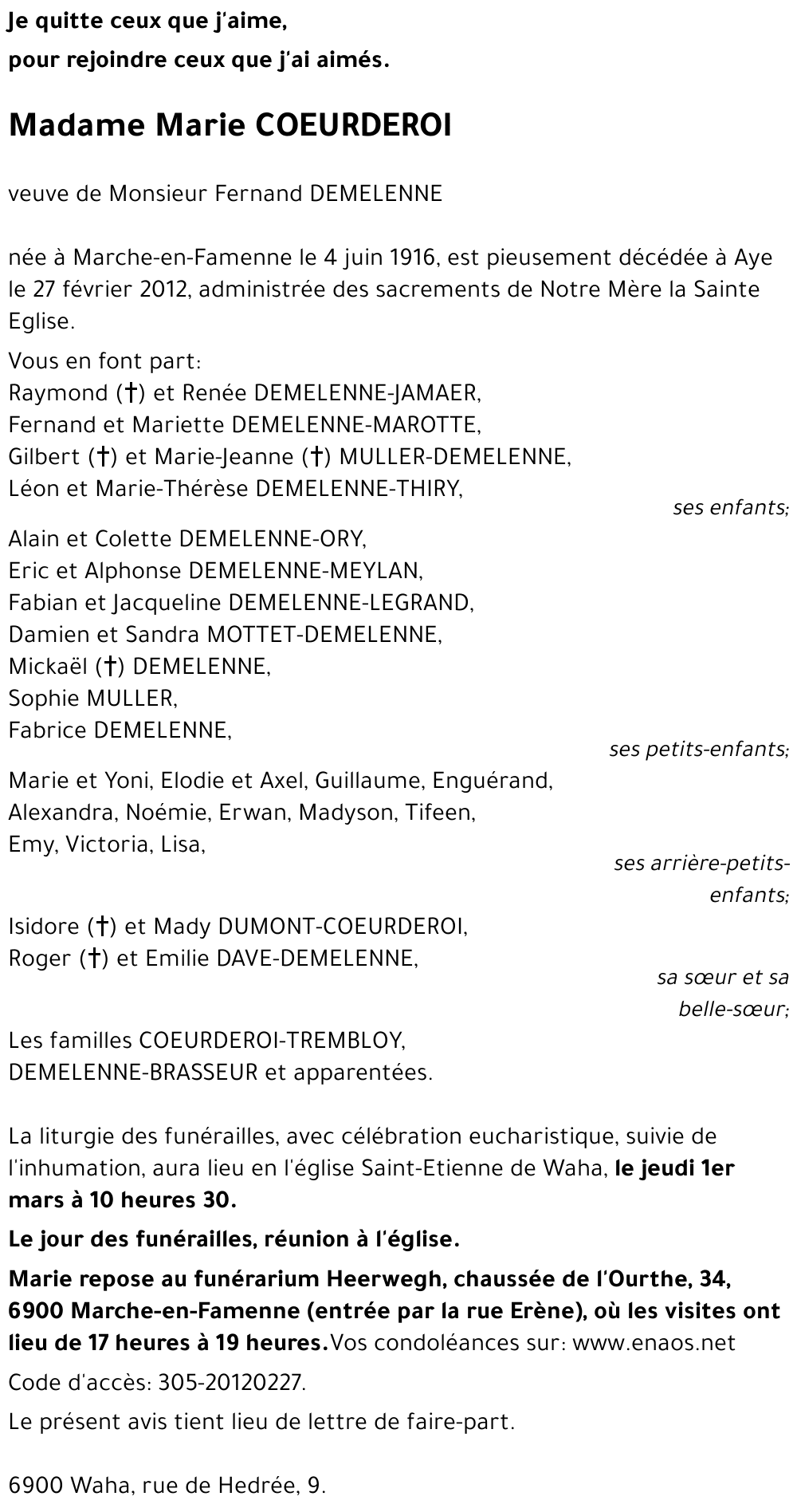 Je quitte ceux que j'aime,
pour rejoindre ceux que j'ai aimés.

Madame Marie COEURDEROI

veuve de Monsieur Fernand DEMELENNE

née à Marche-en-Famenne le 4 juin 1916, est pieusement décédée à Aye le 27 février 2012, administrée des sacrements de Notre Mère la Sainte Eglise.

Vous en font part:
Raymond (†) et Renée DEMELENNE-JAMAER,
Fernand et Mariette DEMELENNE-MAROTTE,
Gilbert (†) et Marie-Jeanne (†) MULLER-DEMELENNE,
Léon et Marie-Thérèse DEMELENNE-THIRY,
ses enfants;
Alain et Colette DEMELENNE-ORY,
Eric et Alphonse DEMELENNE-MEYLAN,
Fabian et Jacqueline DEMELENNE-LEGRAND,
Damien et Sandra MOTTET-DEMELENNE,
Mickaël (†) DEMELENNE,
Sophie MULLER,
Fabrice DEMELENNE,
ses petits-enfants;
Marie et Yoni, Elodie et Axel, Guillaume, Enguérand,
Alexandra, Noémie, Erwan, Madyson, Tifeen,
Emy, Victoria, Lisa,
ses arrière-petits-enfants;
Isidore (†) et Mady DUMONT-COEURDEROI,
Roger (†) et Emilie DAVE-DEMELENNE,
sa sœur et sa belle-sœur;
Les familles COEURDEROI-TREMBLOY,
DEMELENNE-BRASSEUR et apparentées.

La liturgie des funérailles, avec célébration eucharistique, suivie de l'inhumation, aura lieu en l'église Saint-Etienne de Waha, le jeudi 1er mars à 10 heures 30.

Le jour des funérailles, réunion à l'église.

Marie repose au funérarium Heerwegh, chaussée de l'Ourthe, 34, 6900 Marche-en-Famenne (entrée par la rue Erène), où les visites ont lieu de 17 heures à 19 heures. Vos condoléances sur: www.enaos.net

Code d'accès: 305-20120227.

Le présent avis tient lieu de lettre de faire-part.

6900 Waha, rue de Hedrée, 9.